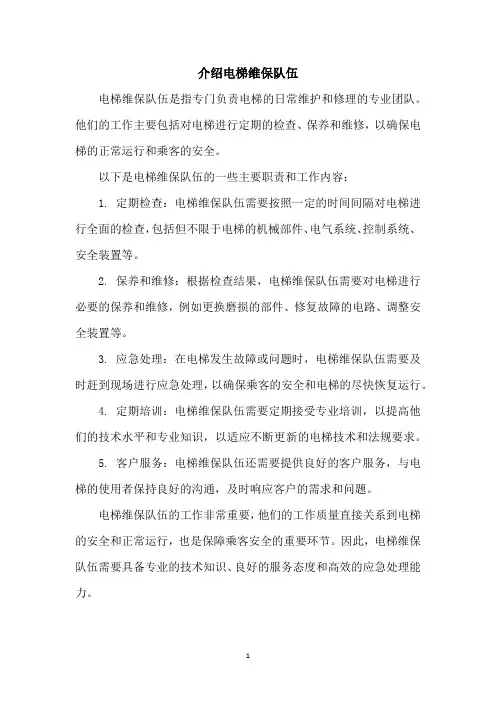 介绍电梯维保队伍

电梯维保队伍是指专门负责电梯的日常维护和修理的专业团队。他们的工作主要包括对电梯进行定期的检查、保养和维修，以确保电梯的正常运行和乘客的安全。

以下是电梯维保队伍的一些主要职责和工作内容：

1. 定期检查：电梯维保队伍需要按照一定的时间间隔对电梯进行全面的检查，包括但不限于电梯的机械部件、电气系统、控制系统、安全装置等。

2. 保养和维修：根据检查结果，电梯维保队伍需要对电梯进行必要的保养和维修，例如更换磨损的部件、修复故障的电路、调整安全装置等。

3. 应急处理：在电梯发生故障或问题时，电梯维保队伍需要及时赶到现场进行应急处理，以确保乘客的安全和电梯的尽快恢复运行。

4. 定期培训：电梯维保队伍需要定期接受专业培训，以提高他们的技术水平和专业知识，以适应不断更新的电梯技术和法规要求。

5. 客户服务：电梯维保队伍还需要提供良好的客户服务，与电梯的使用者保持良好的沟通，及时响应客户的需求和问题。

电梯维保队伍的工作非常重要，他们的工作质量直接关系到电梯的安全和正常运行，也是保障乘客安全的重要环节。因此，电梯维保队伍需要具备专业的技术知识、良好的服务态度和高效的应急处理能力。

1